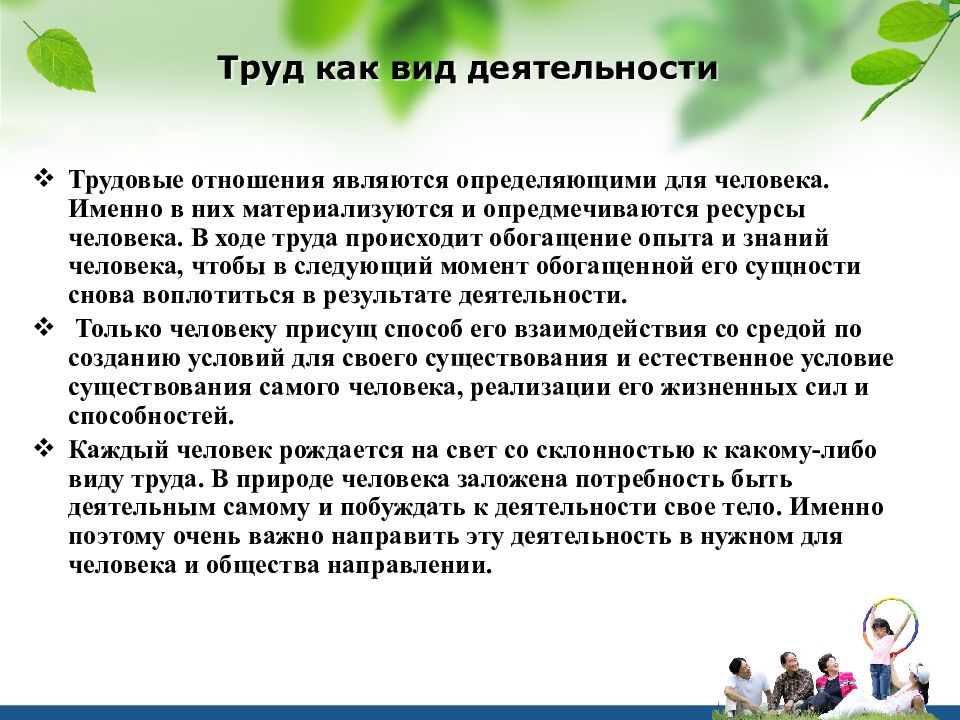 Труд как вид деятельности

❖ Трудовые отношения являются определяющими для человека. Именно в них материализуются и опредмечиваются ресурсы человека. В ходе труда происходит обогащение опыта и знаний человека, чтобы в следующий момент обогащенной его сущности снова воплотиться в результате деятельности.

❖ Только человеку присущ способ его взаимодействия со средой по созданию условий для своего существования и естественное условие существования самого человека, реализации его жизненных сил и способностей.

❖ Каждый человек рождается на свет со склонностью к какому-либо виду труда. В природе человека заложена потребность быть деятельным самому и побуждать к деятельности свое тело. Именно поэтому очень важно направить эту деятельность в нужном для человека и общества направлении.